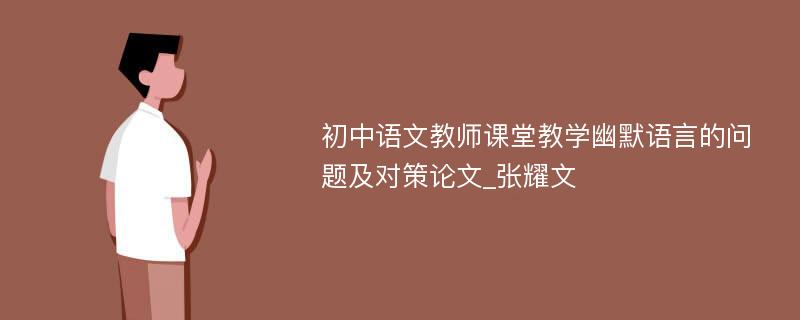 初中语文教师课堂教学幽默语言的问题及对策论文_张耀文